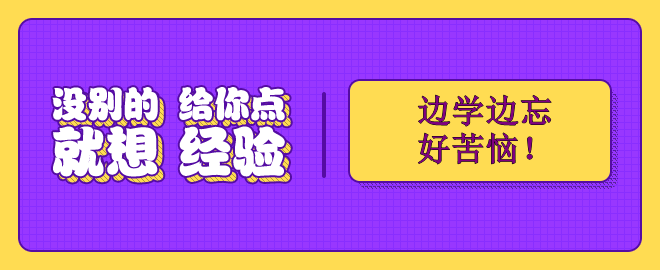 没别的 给你点
就想 经验

边学边忘
好苦恼！